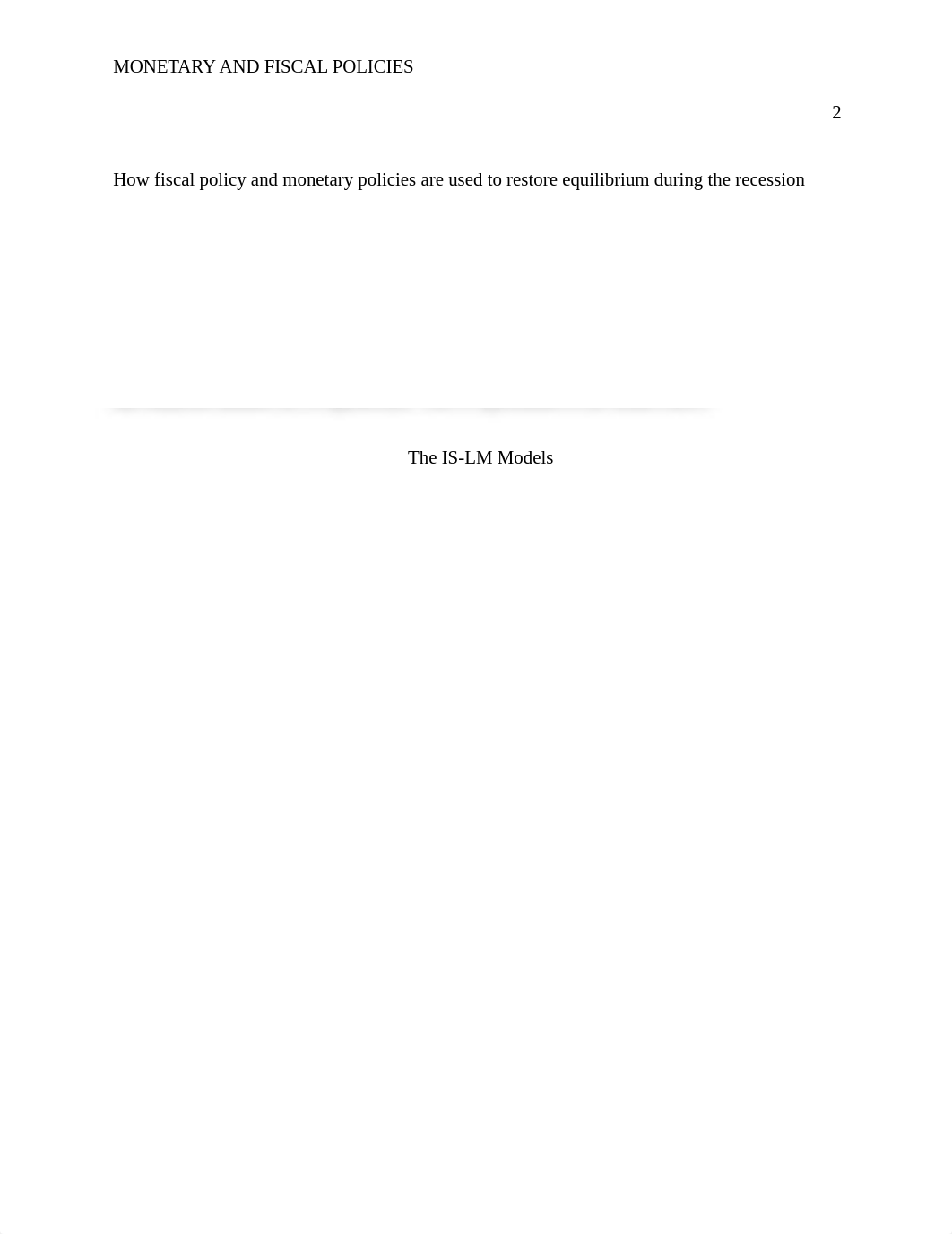 MONETARY AND FISCAL POLICIES

2

How fiscal policy and monetary policies are used to restore equilibrium during the recession

The IS-LM Models